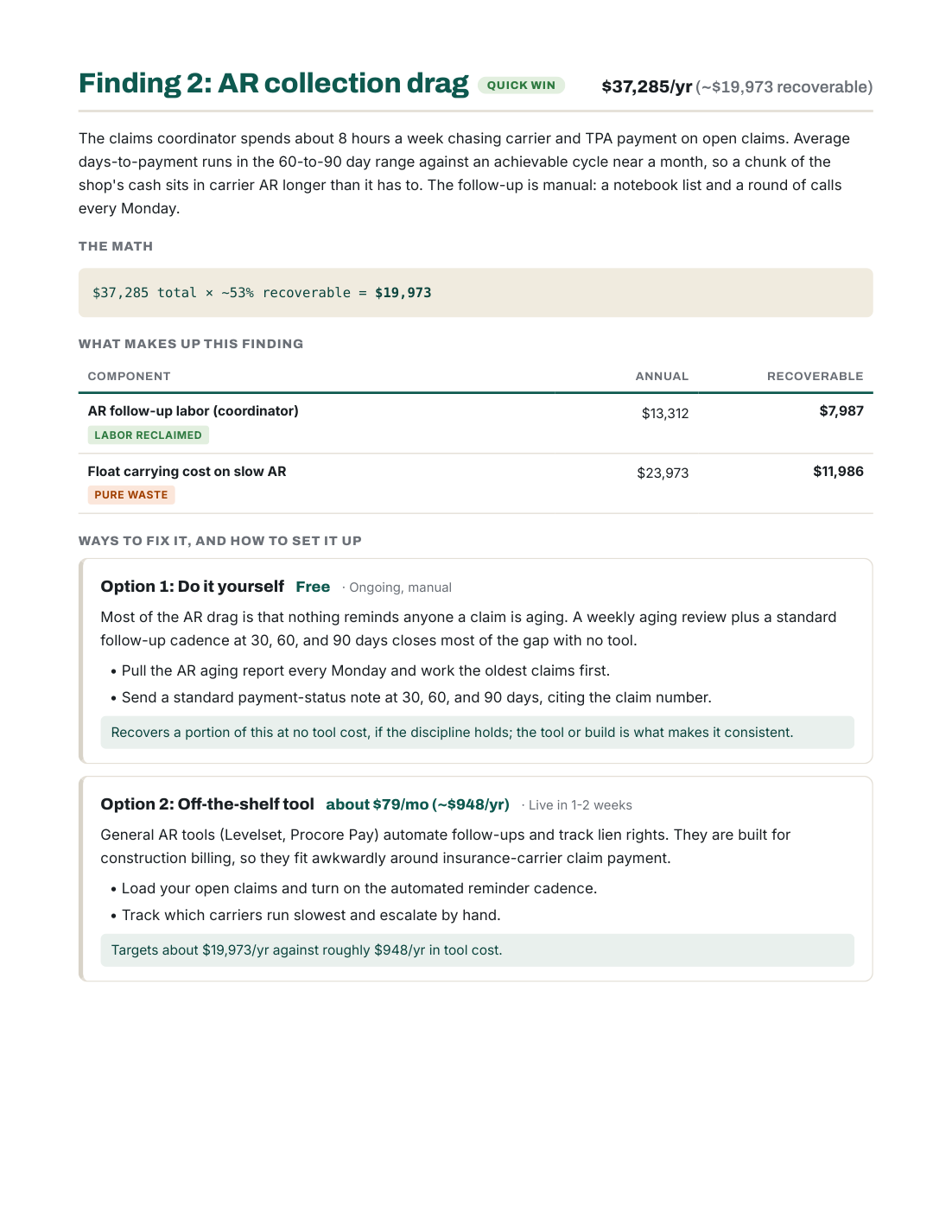 Finding 2: AR collection drag QUICK WIN $37,285/yr (~$19,973 recoverable)

The claims coordinator spends about 8 hours a week chasing carrier and TPA payment on open claims. Average days-to-payment runs in the 60-to-90 day range against an achievable cycle near a month, so a chunk of the shop's cash sits in carrier AR longer than it has to. The follow-up is manual: a notebook list and a round of calls every Monday.

THE MATH

$37,285 total × ~53% recoverable = $19,973

WHAT MAKES UP THIS FINDING

| COMPONENT | ANNUAL | RECOVERABLE |
|---|---|---|
| AR follow-up labor (coordinator) LABOR RECLAIMED | $13,312 | $7,987 |
| Float carrying cost on slow AR PURE WASTE | $23,973 | $11,986 |

WAYS TO FIX IT, AND HOW TO SET IT UP

Option 1: Do it yourself Free · Ongoing, manual

Most of the AR drag is that nothing reminds anyone a claim is aging. A weekly aging review plus a standard follow-up cadence at 30, 60, and 90 days closes most of the gap with no tool.

• Pull the AR aging report every Monday and work the oldest claims first.
• Send a standard payment-status note at 30, 60, and 90 days, citing the claim number.

Recovers a portion of this at no tool cost, if the discipline holds; the tool or build is what makes it consistent.

Option 2: Off-the-shelf tool about $79/mo (~$948/yr) · Live in 1-2 weeks

General AR tools (Levelset, Procore Pay) automate follow-ups and track lien rights. They are built for construction billing, so they fit awkwardly around insurance-carrier claim payment.

• Load your open claims and turn on the automated reminder cadence.
• Track which carriers run slowest and escalate by hand.

Targets about $19,973/yr against roughly $948/yr in tool cost.